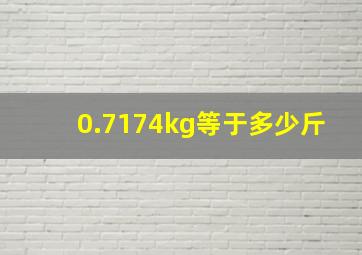 0.7174kg等于多少斤